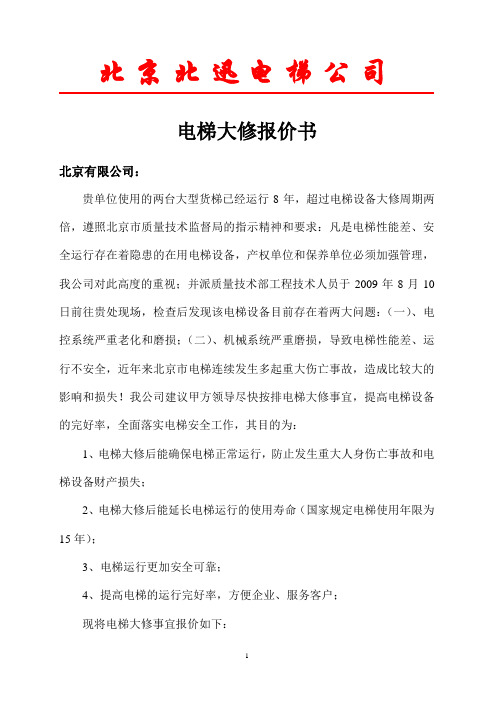 北京北迅电梯公司

电梯大修报价书

北京有限公司：

贵单位使用的两台大型货梯已经运行 8 年，超过电梯设备大修周期两倍，遵照北京市质量技术监督局的指示精神和要求：凡是电梯性能差、安全运行存在着隐患的在用电梯设备，产权单位和保养单位必须加强管理，我公司对此高度的重视；并派质量技术部工程技术人员于 2009 年 8 月 10 日前往贵处现场，检查后发现该电梯设备目前存在着两大问题：（一）、电控系统严重老化和磨损；（二）、机械系统严重磨损，导致电梯性能差、运行不安全，近年来北京市电梯连续发生多起重大伤亡事故，造成比较大的影响和损失！我公司建议甲方领导尽快按排电梯大修事宜，提高电梯设备的完好率，全面落实电梯安全工作，其目的为：

1、电梯大修后能确保电梯正常运行，防止发生重大人身伤亡事故和电梯设备财产损失；

2、电梯大修后能延长电梯运行的使用寿命（国家规定电梯使用年限为 15 年）；

3、电梯运行更加安全可靠；

4、提高电梯的运行完好率，方便企业、服务客户；

现将电梯大修事宜报价如下：

1